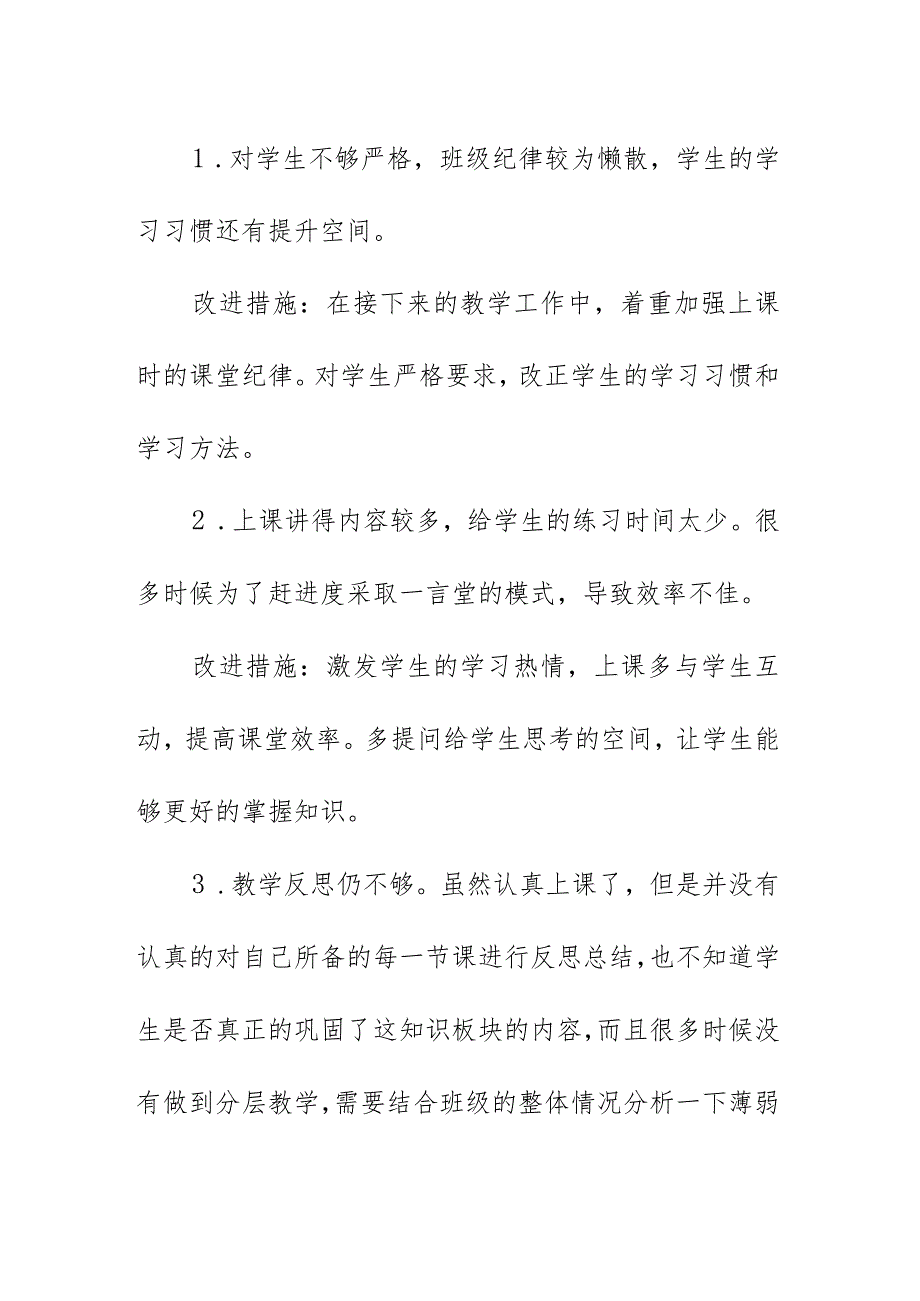 1．对学生不够严格，班级纪律较为懒散，学生的学习习惯还有提升空间。

改进措施：在接下来的教学工作中，着重加强上课时的课堂纪律。对学生严格要求，改正学生的学习习惯和学习方法。

2．上课讲得内容较多，给学生的练习时间太少。很多时候为了赶进度采取一言堂的模式，导致效率不佳。

改进措施：激发学生的学习热情，上课多与学生互动，提高课堂效率。多提问给学生思考的空间，让学生能够更好的掌握知识。

3．教学反思仍不够。虽然认真上课了，但是并没有认真的对自己所备的每一节课进行反思总结，也不知道学生是否真正的巩固了这知识板块的内容，而且很多时候没有做到分层教学，需要结合班级的整体情况分析一下薄弱